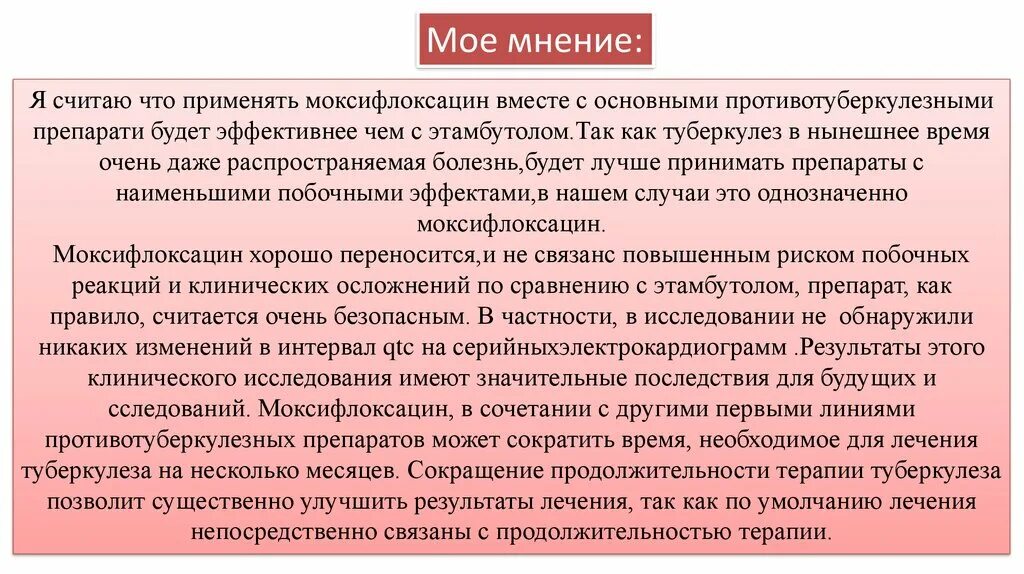 Мое мнение:

Я считаю что применять моксифлоксацин вместе с основными противотуберкулезными препарати будет эффективнее чем с этамбутолом.Так как туберкулез в нынешнее время очень даже распространяемая болезнь,будет лучше принимать препараты с наименьшими побочными эффектами,в нашем случаи это однозначенно моксифлоксацин.
Моксифлоксацин хорошо переносится,и не связанс повышенным риском побочных реакций и клинических осложнений по сравнению с этамбутолом, препарат, как правило, считается очень безопасным. В частности, в исследовании не обнаружили никаких изменений в интервал qtc на серийныхэлектрокардиограмм .Результаты этого клинического исследования имеют значительные последствия для будущих и сследований. Моксифлоксацин, в сочетании с другими первыми линиями противотуберкулезных препаратов может сократить время, необходимое для лечения туберкулеза на несколько месяцев. Сокращение продолжительности терапии туберкулеза позволит существенно улучшить результаты лечения, так как по умолчанию лечения непосредственно связаны с продолжительностью терапии.